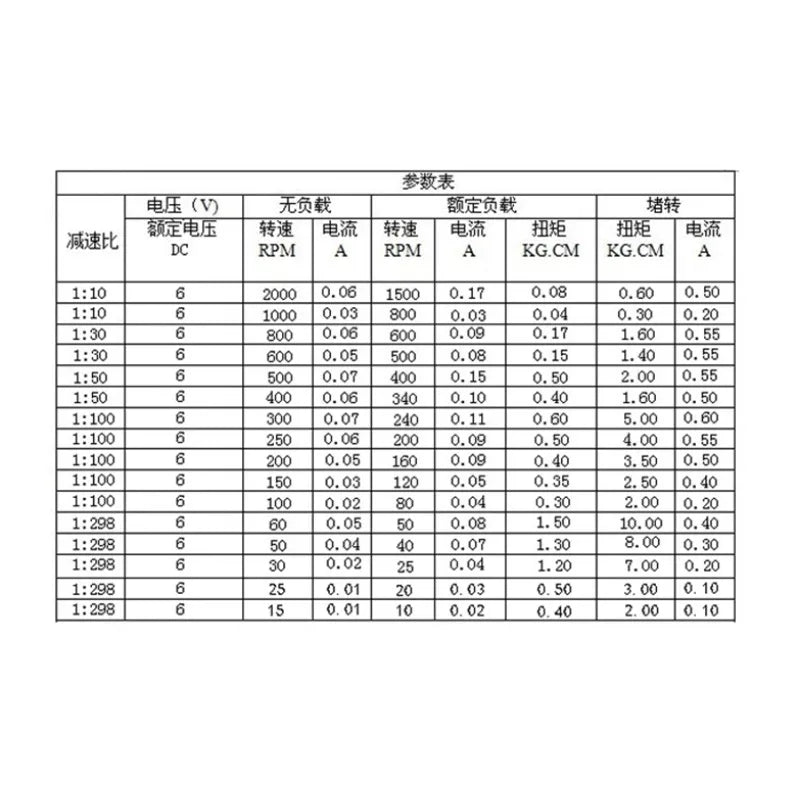 | 参数表 | | | | | | | | |
|---|---|---|---|---|---|---|---|---|
| 减速比 | 电压（V） | 无负载 | | 额定负载 | | | 堵转 | |
| | 额定电压 DC | 转速 RPM | 电流 A | 转速 RPM | 电流 A | 扭矩 KG.CM | 扭矩 KG.CM | 电流 A |
| 1:10 | 6 | 2000 | 0.06 | 1500 | 0.17 | 0.08 | 0.60 | 0.50 |
| 1:10 | 6 | 1000 | 0.03 | 800 | 0.03 | 0.04 | 0.30 | 0.20 |
| 1:30 | 6 | 800 | 0.06 | 600 | 0.09 | 0.17 | 1.60 | 0.55 |
| 1:30 | 6 | 600 | 0.05 | 500 | 0.08 | 0.15 | 1.40 | 0.55 |
| 1:50 | 6 | 500 | 0.07 | 400 | 0.15 | 0.50 | 2.00 | 0.55 |
| 1:50 | 6 | 400 | 0.06 | 340 | 0.10 | 0.40 | 1.60 | 0.50 |
| 1:100 | 6 | 300 | 0.07 | 240 | 0.11 | 0.60 | 5.00 | 0.60 |
| 1:100 | 6 | 250 | 0.06 | 200 | 0.09 | 0.50 | 4.00 | 0.55 |
| 1:100 | 6 | 200 | 0.05 | 160 | 0.09 | 0.40 | 3.50 | 0.50 |
| 1:100 | 6 | 150 | 0.03 | 120 | 0.05 | 0.35 | 2.50 | 0.40 |
| 1:100 | 6 | 100 | 0.02 | 80 | 0.04 | 0.30 | 2.00 | 0.20 |
| 1:298 | 6 | 60 | 0.05 | 50 | 0.08 | 1.50 | 10.00 | 0.40 |
| 1:298 | 6 | 50 | 0.04 | 40 | 0.07 | 1.30 | 8.00 | 0.30 |
| 1:298 | 6 | 30 | 0.02 | 25 | 0.04 | 1.20 | 7.00 | 0.20 |
| 1:298 | 6 | 25 | 0.01 | 20 | 0.03 | 0.50 | 3.00 | 0.10 |
| 1:298 | 6 | 15 | 0.01 | 10 | 0.02 | 0.40 | 2.00 | 0.10 |